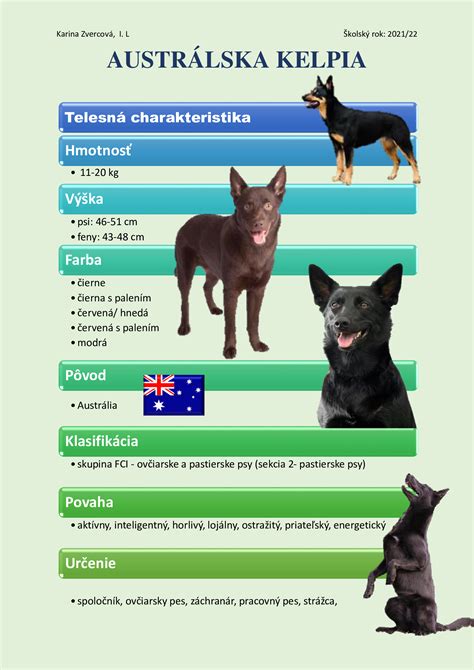 Karina Zvercová, I. L

Školský rok: 2021/22

AUSTRÁLSKA KELPIA

Telesná charakteristika

Hmotnosť

• 11-20 kg

Výška

• psi: 46-51 cm
• feny: 43-48 cm

Farba

• čierne
• čierna s palením
• červená/ hnedá
• červená s palením
• modrá

Pôvod

• Austrália

Klasifikácia

• skupina FCI - ovčiarske a pastierske psy (sekcia 2- pastierske psy)

Povaha

• aktívny, inteligentný, horlivý, lojálny, ostražitý, priateľský, energetický

Určenie

• spoločník, ovčiarsky pes, záchranár, pracovný pes, strážca,